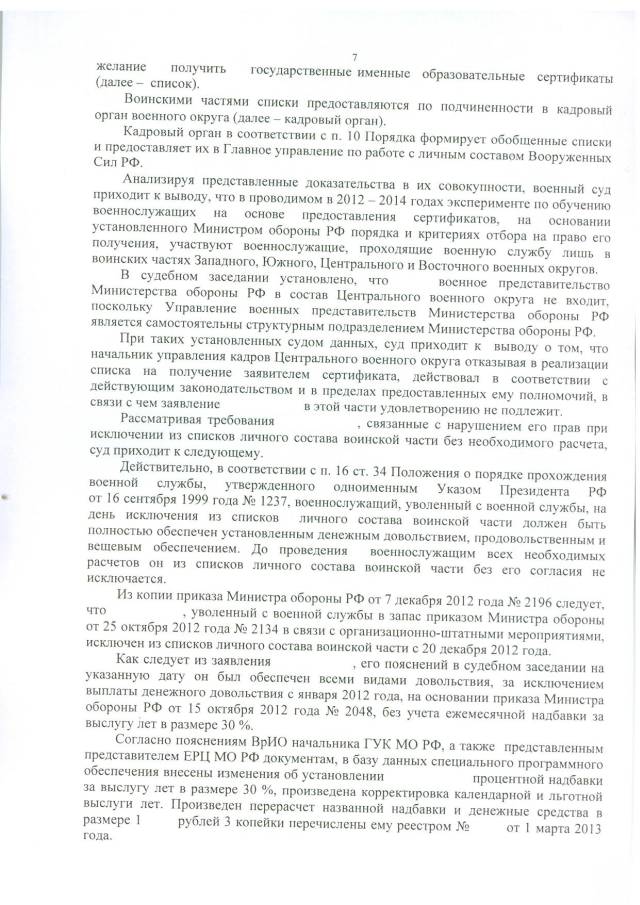 7

желание получить государственные именные образовательные сертификаты (далее – список).

Воинскими частями списки предоставляются по подчиненности в кадровый орган военного округа (далее – кадровый орган).

Кадровый орган в соответствии с п. 10 Порядка формирует обобщенные списки и предоставляет их в Главное управление по работе с личным составом Вооруженных Сил РФ.

Анализируя представленные доказательства в их совокупности, военный суд приходит к выводу, что в проводимом в 2012 – 2014 годах эксперименте по обучению военнослужащих на основе предоставления сертификатов, на основании установленного Министром обороны РФ порядка и критериях отбора на право его получения, участвуют военнослужащие, проходящие военную службу лишь в воинских частях Западного, Южного, Центрального и Восточного военных округов.

В судебном заседании установлено, что военное представительство Министерства обороны РФ в состав Центрального военного округа не входит, поскольку Управление военных представительств Министерства обороны РФ является самостоятельны структурным подразделением Министерства обороны РФ.

При таких установленных судом данных, суд приходит к выводу о том, что начальник управления кадров Центрального военного округа отказывая в реализации списка на получение заявителем сертификата, действовал в соответствии с действующим законодательством и в пределах предоставленных ему полномочий, в связи с чем заявление в этой части удовлетворению не подлежит.

Рассматривая требования , связанные с нарушением его прав при исключении из списков личного состава воинской части без необходимого расчета, суд приходит к следующему.

Действительно, в соответствии с п. 16 ст. 34 Положения о порядке прохождения военной службы, утвержденного одноименным Указом Президента РФ от 16 сентября 1999 года № 1237, военнослужащий, уволенный с военной службы, на день исключения из списков личного состава воинской части должен быть полностью обеспечен установленным денежным довольствием, продовольственным и вещевым обеспечением. До проведения военнослужащим всех необходимых расчетов он из списков личного состава воинской части без его согласия не исключается.

Из копии приказа Министра обороны РФ от 7 декабря 2012 года № 2196 следует, что , уволенный с военной службы в запас приказом Министра обороны от 25 октября 2012 года № 2134 в связи с организационно-штатными мероприятиями, исключен из списков личного состава воинской части с 20 декабря 2012 года.

Как следует из заявления , его пояснений в судебном заседании на указанную дату он был обеспечен всеми видами довольствия, за исключением выплаты денежного довольствия с января 2012 года, на основании приказа Министра обороны РФ от 15 октября 2012 года № 2048, без учета ежемесячной надбавки за выслугу лет в размере 30 %.

Согласно пояснениям ВрИО начальника ГУК МО РФ, а также представленным представителем ЕРЦ МО РФ документам, в базу данных специального программного обеспечения внесены изменения об установлении процентной надбавки за выслугу лет в размере 30 %, произведена корректировка календарной и льготной выслуги лет. Произведен перерасчет названной надбавки и денежные средства в размере 1 рублей 3 копейки перечислены ему реестром № от 1 марта 2013 года.